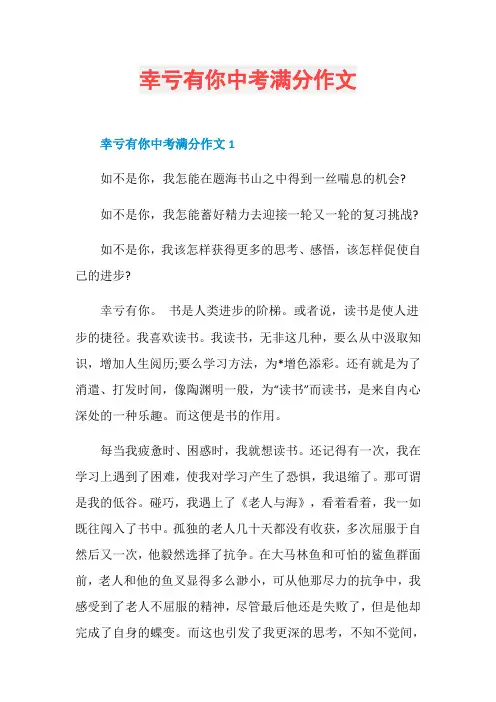 幸亏有你中考满分作文

幸亏有你中考满分作文 1

如不是你，我怎能在题海书山之中得到一丝喘息的机会?

如不是你，我怎能蓄好精力去迎接一轮又一轮的复习挑战?

如不是你，我该怎样获得更多的思考、感悟，该怎样促使自己的进步?

幸亏有你。 书是人类进步的阶梯。或者说，读书是使人进步的捷径。我喜欢读书。我读书，无非这几种，要么从中汲取知识，增加人生阅历;要么学习方法，为*增色添彩。还有就是为了消遣、打发时间，像陶渊明一般，为“读书”而读书，是来自内心深处的一种乐趣。而这便是书的作用。

每当我疲惫时、困惑时，我就想读书。还记得有一次，我在学习上遇到了困难，使我对学习产生了恐惧，我退缩了。那可谓是我的低谷。碰巧，我遇上了《老人与海》，看着看着，我一如既往闯入了书中。孤独的老人几十天都没有收获，多次屈服于自然后又一次，他毅然选择了抗争。在大马林鱼和可怕的鲨鱼群面前，老人和他的鱼叉显得多么渺小，可从他那尽力的抗争中，我感受到了老人不屈服的精神，尽管最后他还是失败了，但是他却完成了自身的蝶变。而这也引发了我更深的思考，不知不觉间，